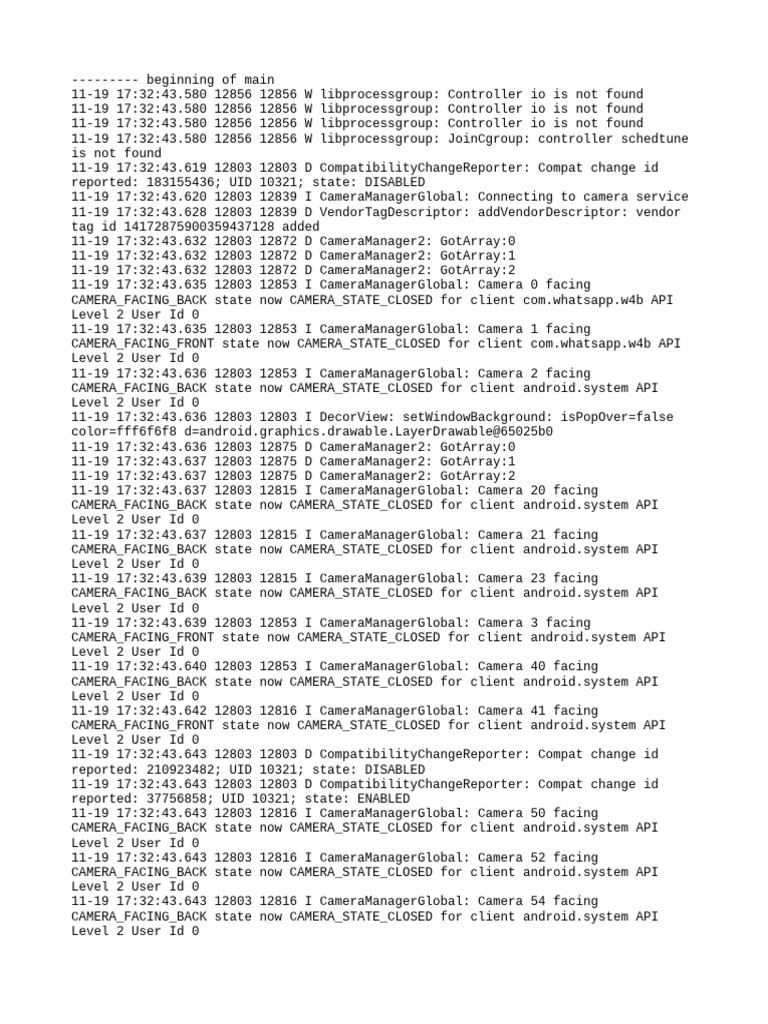 --------- beginning of main
11-19 17:32:43.580 12856 12856 W libprocessgroup: Controller io is not found
11-19 17:32:43.580 12856 12856 W libprocessgroup: Controller io is not found
11-19 17:32:43.580 12856 12856 W libprocessgroup: Controller io is not found
11-19 17:32:43.580 12856 12856 W libprocessgroup: JoinCgroup: controller schedtune is not found
11-19 17:32:43.619 12803 12803 D CompatibilityChangeReporter: Compat change id reported: 183155436; UID 10321; state: DISABLED
11-19 17:32:43.620 12803 12839 I CameraManagerGlobal: Connecting to camera service
11-19 17:32:43.628 12803 12839 D VendorTagDescriptor: addVendorDescriptor: vendor tag id 14172875900359437128 added
11-19 17:32:43.632 12803 12872 D CameraManager2: GotArray:0
11-19 17:32:43.632 12803 12872 D CameraManager2: GotArray:1
11-19 17:32:43.632 12803 12872 D CameraManager2: GotArray:2
11-19 17:32:43.635 12803 12853 I CameraManagerGlobal: Camera 0 facing CAMERA_FACING_BACK state now CAMERA_STATE_CLOSED for client com.whatsapp.w4b API Level 2 User Id 0
11-19 17:32:43.635 12803 12853 I CameraManagerGlobal: Camera 1 facing CAMERA_FACING_FRONT state now CAMERA_STATE_CLOSED for client com.whatsapp.w4b API Level 2 User Id 0
11-19 17:32:43.636 12803 12853 I CameraManagerGlobal: Camera 2 facing CAMERA_FACING_BACK state now CAMERA_STATE_CLOSED for client android.system API Level 2 User Id 0
11-19 17:32:43.636 12803 12803 I DecorView: setWindowBackground: isPopOver=false color=fff6f6f8 d=android.graphics.drawable.LayerDrawable@65025b0
11-19 17:32:43.636 12803 12875 D CameraManager2: GotArray:0
11-19 17:32:43.637 12803 12875 D CameraManager2: GotArray:1
11-19 17:32:43.637 12803 12875 D CameraManager2: GotArray:2
11-19 17:32:43.637 12803 12815 I CameraManagerGlobal: Camera 20 facing CAMERA_FACING_BACK state now CAMERA_STATE_CLOSED for client android.system API Level 2 User Id 0
11-19 17:32:43.637 12803 12815 I CameraManagerGlobal: Camera 21 facing CAMERA_FACING_BACK state now CAMERA_STATE_CLOSED for client android.system API Level 2 User Id 0
11-19 17:32:43.639 12803 12815 I CameraManagerGlobal: Camera 23 facing CAMERA_FACING_BACK state now CAMERA_STATE_CLOSED for client android.system API Level 2 User Id 0
11-19 17:32:43.639 12803 12853 I CameraManagerGlobal: Camera 3 facing CAMERA_FACING_FRONT state now CAMERA_STATE_CLOSED for client android.system API Level 2 User Id 0
11-19 17:32:43.640 12803 12853 I CameraManagerGlobal: Camera 40 facing CAMERA_FACING_BACK state now CAMERA_STATE_CLOSED for client android.system API Level 2 User Id 0
11-19 17:32:43.642 12803 12816 I CameraManagerGlobal: Camera 41 facing CAMERA_FACING_FRONT state now CAMERA_STATE_CLOSED for client android.system API Level 2 User Id 0
11-19 17:32:43.643 12803 12803 D CompatibilityChangeReporter: Compat change id reported: 210923482; UID 10321; state: DISABLED
11-19 17:32:43.643 12803 12803 D CompatibilityChangeReporter: Compat change id reported: 37756858; UID 10321; state: ENABLED
11-19 17:32:43.643 12803 12816 I CameraManagerGlobal: Camera 50 facing CAMERA_FACING_BACK state now CAMERA_STATE_CLOSED for client android.system API Level 2 User Id 0
11-19 17:32:43.643 12803 12816 I CameraManagerGlobal: Camera 52 facing CAMERA_FACING_BACK state now CAMERA_STATE_CLOSED for client android.system API Level 2 User Id 0
11-19 17:32:43.643 12803 12816 I CameraManagerGlobal: Camera 54 facing CAMERA_FACING_BACK state now CAMERA_STATE_CLOSED for client android.system API Level 2 User Id 0